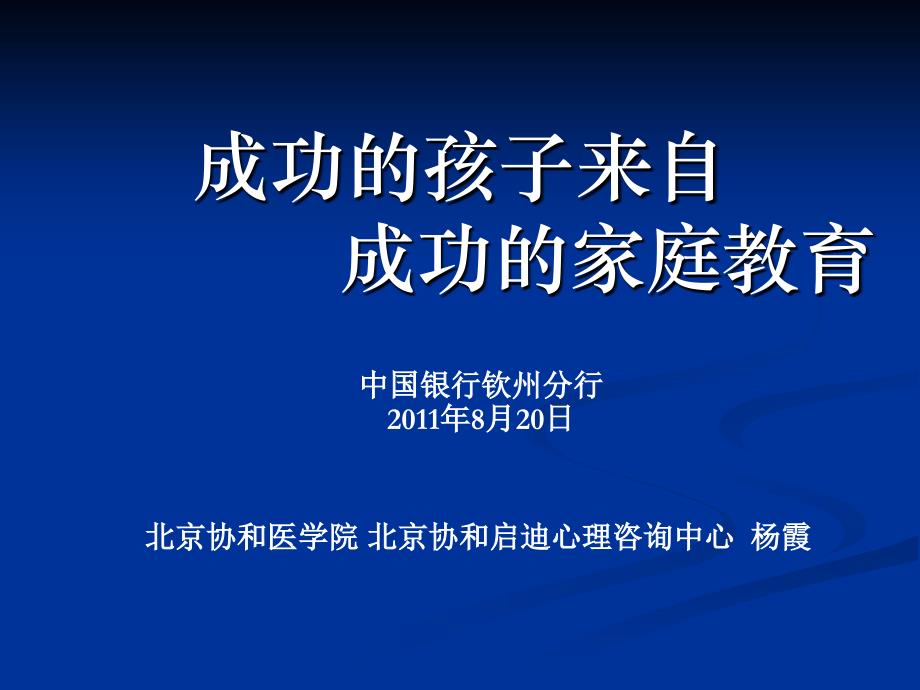 成功的孩子来自
成功的家庭教育

中国银行钦州分行
2011年8月20日

北京协和医学院 北京协和启迪心理咨询中心 杨霞